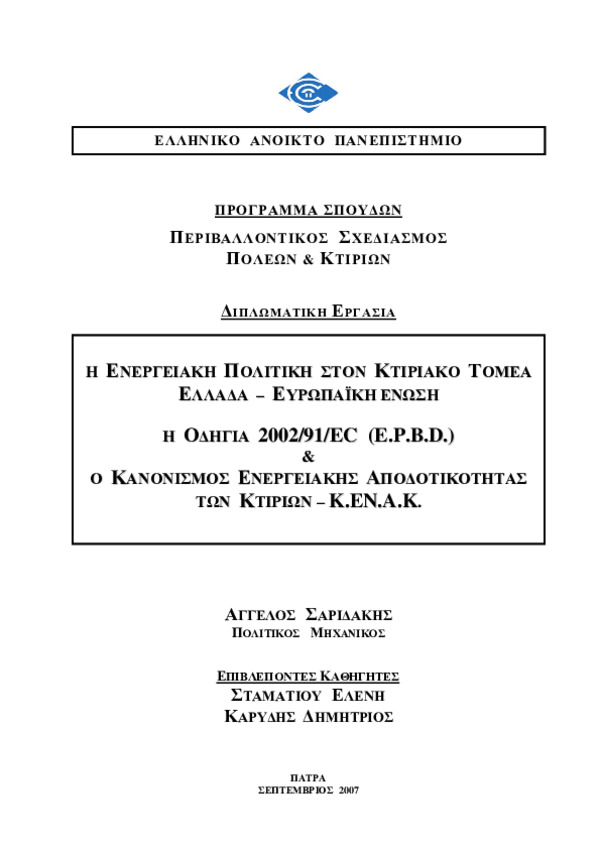 ΕΛΛΗΝΙΚΟ ΑΝΟΙΚΤΟ ΠΑΝΕΠΙΣΤΗΜΙΟ

ΠΡΟΓΡΑΜΜΑ ΣΠΟΥΔΩΝ

ΠΕΡΙΒΑΛΛΟΝΤΙΚΟΣ ΣΧΕΔΙΑΣΜΟΣ ΠΟΛΕΩΝ & ΚΤΙΡΙΩΝ

ΔΙΠΛΩΜΑΤΙΚΗ ΕΡΓΑΣΙΑ

Η ΕΝΕΡΓΕΙΑΚΗ ΠΟΛΙΤΙΚΗ ΣΤΟΝ ΚΤΙΡΙΑΚΟ ΤΟΜΕΑ
ΕΛΛΑΔΑ – ΕΥΡΩΠΑΪΚΗ ΕΝΩΣΗ

Η ΟΔΗΓΙΑ 2002/91/EC (E.P.B.D.)
&
Ο ΚΑΝΟΝΙΣΜΟΣ ΕΝΕΡΓΕΙΑΚΗΣ ΑΠΟΔΟΤΙΚΟΤΗΤΑΣ ΤΩΝ ΚΤΙΡΙΩΝ – Κ.ΕΝ.Α.Κ.

ΑΓΓΕΛΟΣ ΣΑΡΙΔΑΚΗΣ
ΠΟΛΙΤΙΚΟΣ ΜΗΧΑΝΙΚΟΣ

ΕΠΙΒΛΕΠΟΝΤΕΣ ΚΑΘΗΓΗΤΕΣ
ΣΤΑΜΑΤΙΟΥ ΕΛΕΝΗ
ΚΑΡΥΔΗΣ ΔΗΜΗΤΡΙΟΣ

ΠΑΤΡΑ
ΣΕΠΤΕΜΒΡΙΟΣ 2007